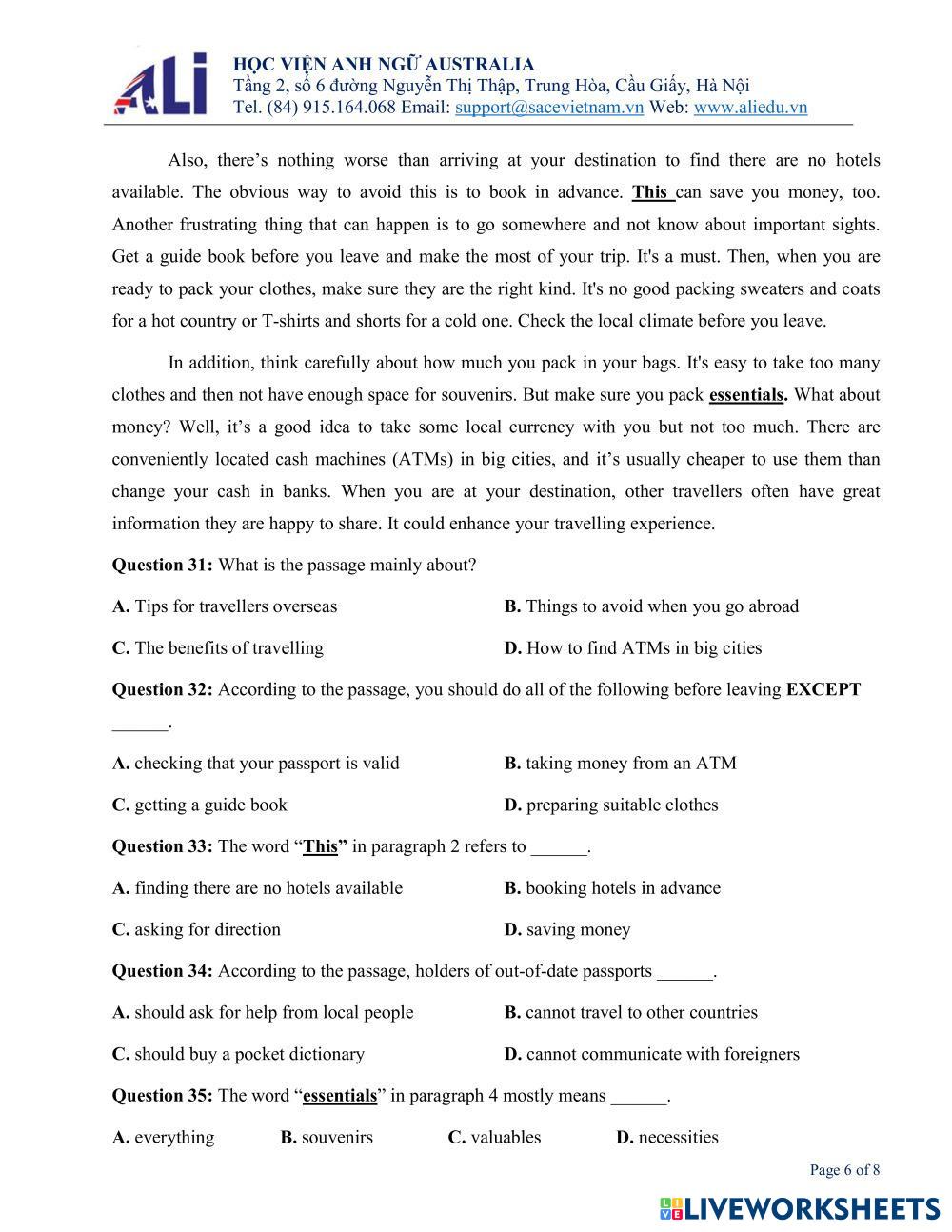 ALi
HỌC VIỆN ANH NGỮ AUSTRALIA
Tầng 2, số 6 đường Nguyễn Thị Thập, Trung Hòa, Cầu Giấy, Hà Nội
Tel. (84) 915.164.068 Email: support@sacevietnam.vn Web: www.aliedu.vn

Also, there’s nothing worse than arriving at your destination to find there are no hotels available. The obvious way to avoid this is to book in advance. This can save you money, too. Another frustrating thing that can happen is to go somewhere and not know about important sights. Get a guide book before you leave and make the most of your trip. It's a must. Then, when you are ready to pack your clothes, make sure they are the right kind. It's no good packing sweaters and coats for a hot country or T-shirts and shorts for a cold one. Check the local climate before you leave.

In addition, think carefully about how much you pack in your bags. It's easy to take too many clothes and then not have enough space for souvenirs. But make sure you pack essentials. What about money? Well, it’s a good idea to take some local currency with you but not too much. There are conveniently located cash machines (ATMs) in big cities, and it’s usually cheaper to use them than change your cash in banks. When you are at your destination, other travellers often have great information they are happy to share. It could enhance your travelling experience.

Question 31: What is the passage mainly about?

A. Tips for travellers overseas
B. Things to avoid when you go abroad
C. The benefits of travelling
D. How to find ATMs in big cities

Question 32: According to the passage, you should do all of the following before leaving EXCEPT ______.

A. checking that your passport is valid
B. taking money from an ATM
C. getting a guide book
D. preparing suitable clothes

Question 33: The word “This” in paragraph 2 refers to ______.

A. finding there are no hotels available
B. booking hotels in advance
C. asking for direction
D. saving money

Question 34: According to the passage, holders of out-of-date passports ______.

A. should ask for help from local people
B. cannot travel to other countries
C. should buy a pocket dictionary
D. cannot communicate with foreigners

Question 35: The word “essentials” in paragraph 4 mostly means ______.

A. everything
B. souvenirs
C. valuables
D. necessities

Page 6 of 8

LIVEWORKSHEETS